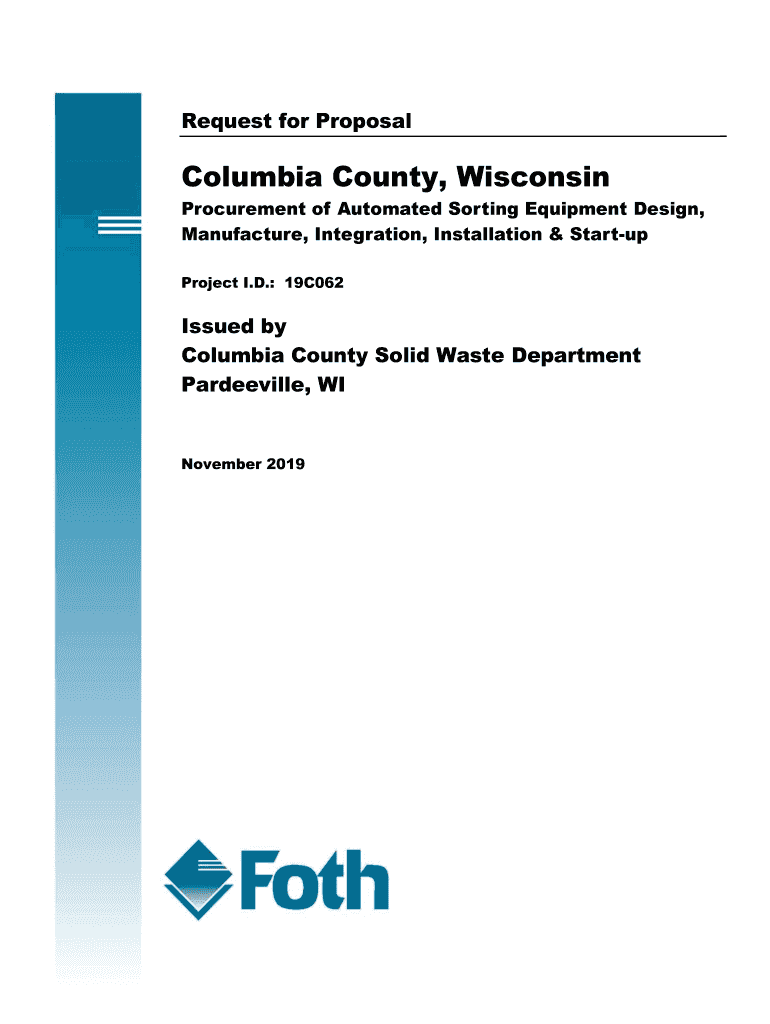 Request for Proposal

Columbia County, Wisconsin

Procurement of Automated Sorting Equipment Design, Manufacture, Integration, Installation & Start-up

Project I.D.: 19C062

Issued by
Columbia County Solid Waste Department
Pardeeville, WI

November 2019

Foth